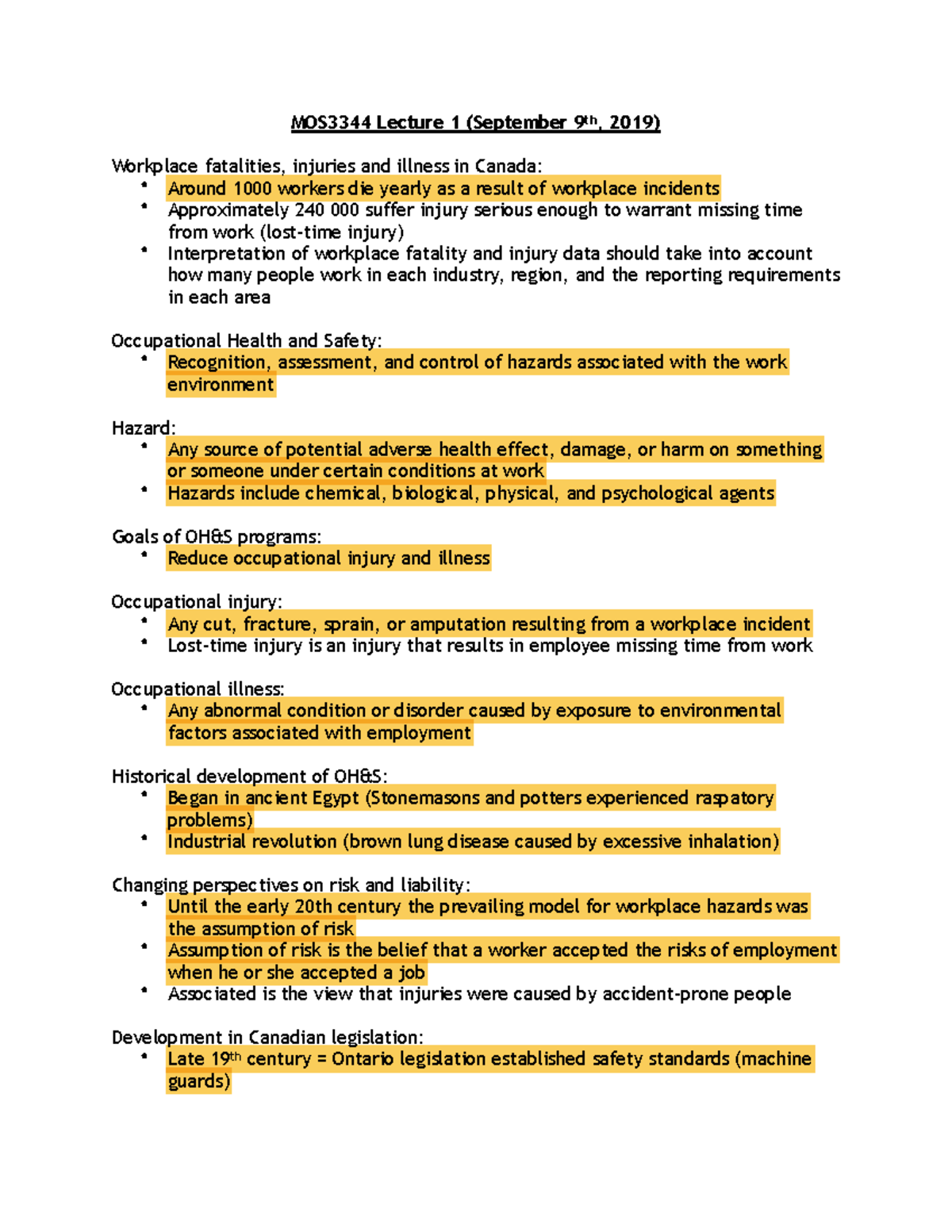 MOS3344 Lecture 1 (September 9th, 2019)

Workplace fatalities, injuries and illness in Canada:
• Around 1000 workers die yearly as a result of workplace incidents
• Approximately 240 000 suffer injury serious enough to warrant missing time from work (lost-time injury)
• Interpretation of workplace fatality and injury data should take into account how many people work in each industry, region, and the reporting requirements in each area

Occupational Health and Safety:
• Recognition, assessment, and control of hazards associated with the work environment

Hazard:
• Any source of potential adverse health effect, damage, or harm on something or someone under certain conditions at work
• Hazards include chemical, biological, physical, and psychological agents

Goals of OH&S programs:
• Reduce occupational injury and illness

Occupational injury:
• Any cut, fracture, sprain, or amputation resulting from a workplace incident
• Lost-time injury is an injury that results in employee missing time from work

Occupational illness:
• Any abnormal condition or disorder caused by exposure to environmental factors associated with employment

Historical development of OH&S:
• Began in ancient Egypt (Stonemasons and potters experienced raspatory problems)
• Industrial revolution (brown lung disease caused by excessive inhalation)

Changing perspectives on risk and liability:
• Until the early 20th century the prevailing model for workplace hazards was the assumption of risk
• Assumption of risk is the belief that a worker accepted the risks of employment when he or she accepted a job
• Associated is the view that injuries were caused by accident-prone people

Development in Canadian legislation:
• Late 19th century = Ontario legislation established safety standards (machine guards)